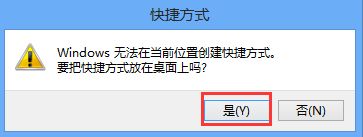 快捷方式

Windows 无法在当前位置创建快捷方式。
要把快捷方式放在桌面上吗?

是(Y)

否(N)